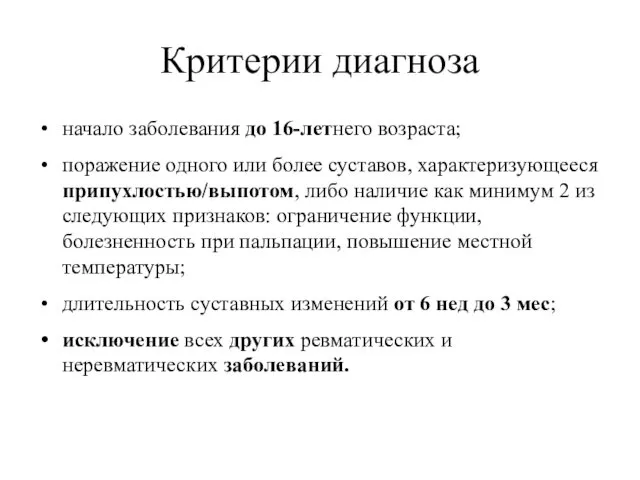 Критерии диагноза

• начало заболевания до 16-летнего возраста;

• поражение одного или более суставов, характеризующееся припухлостью/выпотом, либо наличие как минимум 2 из следующих признаков: ограничение функции, болезненность при пальпации, повышение местной температуры;

• длительность суставных изменений от 6 нед до 3 мес;

• исключение всех других ревматических и неревматических заболеваний.